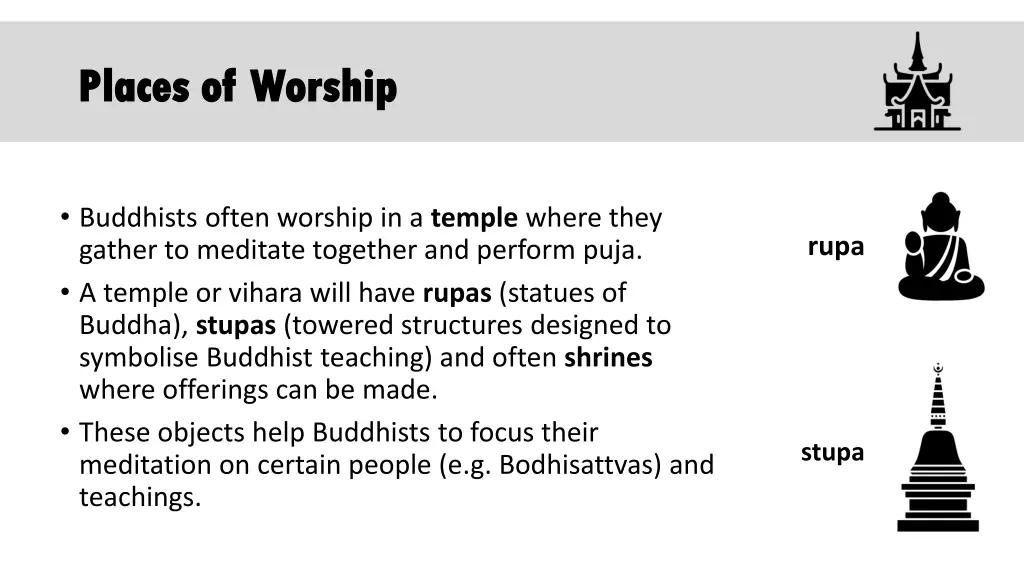 Places of Worship

• Buddhists often worship in a temple where they gather to meditate together and perform puja.
• A temple or vihara will have rupas (statues of Buddha), stupas (towered structures designed to symbolise Buddhist teaching) and often shrines where offerings can be made.
• These objects help Buddhists to focus their meditation on certain people (e.g. Bodhisattvas) and teachings.

rupa

stupa